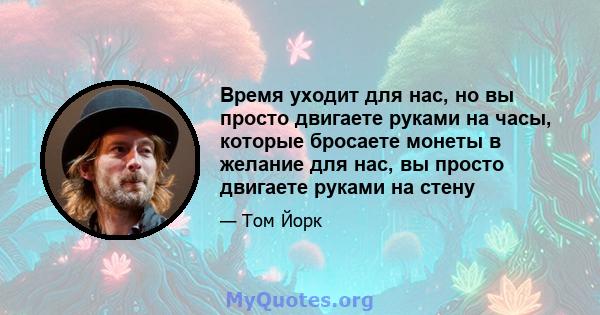 Время уходит для нас, но вы просто двигаете руками на часы, которые бросаете монеты в желание для нас, вы просто двигаете руками на стену

— Том Йорк

MyQuotes.org